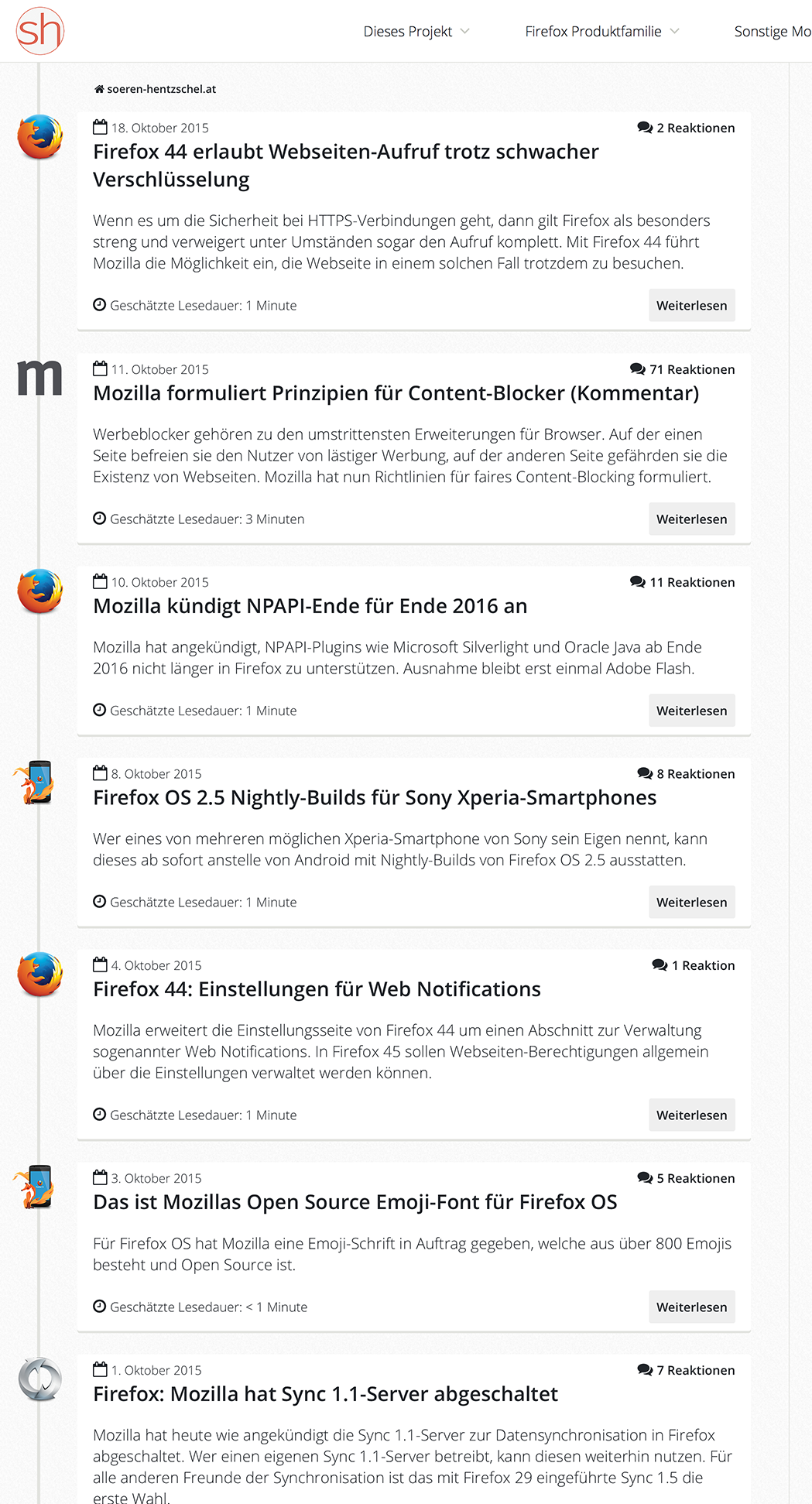 sh

Dieses Projekt Firefox Produktfamilie Sonstige Mo

soeren-hentzschel.at

18. Oktober 2015 2 Reaktionen

Firefox 44 erlaubt Webseiten-Aufruf trotz schwacher Verschlüsselung

Wenn es um die Sicherheit bei HTTPS-Verbindungen geht, dann gilt Firefox als besonders streng und verweigert unter Umständen sogar den Aufruf komplett. Mit Firefox 44 führt Mozilla die Möglichkeit ein, die Webseite in einem solchen Fall trotzdem zu besuchen.

Geschätzte Lesedauer: 1 Minute

Weiterlesen

m

11. Oktober 2015 71 Reaktionen

Mozilla formuliert Prinzipien für Content-Blocker (Kommentar)

Werbeblocker gehören zu den umstrittensten Erweiterungen für Browser. Auf der einen Seite befreien sie den Nutzer von lästiger Werbung, auf der anderen Seite gefährden sie die Existenz von Webseiten. Mozilla hat nun Richtlinien für faires Content-Blocking formuliert.

Geschätzte Lesedauer: 3 Minuten

Weiterlesen

10. Oktober 2015 11 Reaktionen

Mozilla kündigt NPAPI-Ende für Ende 2016 an

Mozilla hat angekündigt, NPAPI-Plugins wie Microsoft Silverlight und Oracle Java ab Ende 2016 nicht länger in Firefox zu unterstützen. Ausnahme bleibt erst einmal Adobe Flash.

Geschätzte Lesedauer: 1 Minute

Weiterlesen

8. Oktober 2015 8 Reaktionen

Firefox OS 2.5 Nightly-Builds für Sony Xperia-Smartphones

Wer eines von mehreren möglichen Xperia-Smartphone von Sony sein Eigen nennt, kann dieses ab sofort anstelle von Android mit Nightly-Builds von Firefox OS 2.5 ausstatten.

Geschätzte Lesedauer: 1 Minute

Weiterlesen

4. Oktober 2015 1 Reaktion

Firefox 44: Einstellungen für Web Notifications

Mozilla erweitert die Einstellungsseite von Firefox 44 um einen Abschnitt zur Verwaltung sogenannter Web Notifications. In Firefox 45 sollen Webseiten-Berechtigungen allgemein über die Einstellungen verwaltet werden können.

Geschätzte Lesedauer: 1 Minute

Weiterlesen

3. Oktober 2015 5 Reaktionen

Das ist Mozillas Open Source Emoji-Font für Firefox OS

Für Firefox OS hat Mozilla eine Emoji-Schrift in Auftrag gegeben, welche aus über 800 Emojis besteht und Open Source ist.

Geschätzte Lesedauer: < 1 Minute

Weiterlesen

1. Oktober 2015 7 Reaktionen

Firefox: Mozilla hat Sync 1.1-Server abgeschaltet

Mozilla hat heute wie angekündigt die Sync 1.1-Server zur Datensynchronisation in Firefox abgeschaltet. Wer einen eigenen Sync 1.1-Server betreibt, kann diesen weiterhin nutzen. Für alle anderen Freunde der Synchronisation ist das mit Firefox 29 eingeführte Sync 1.5 die erste Wahl.